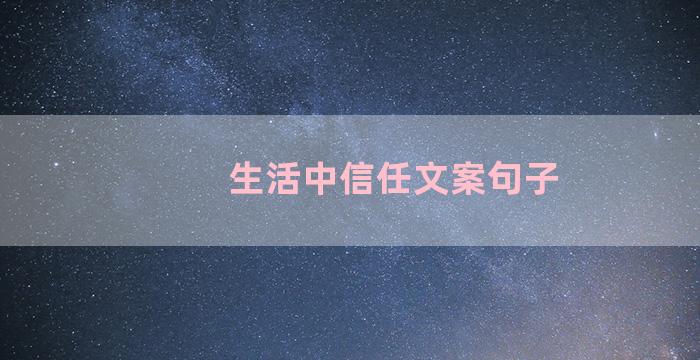 生活中信任文案句子